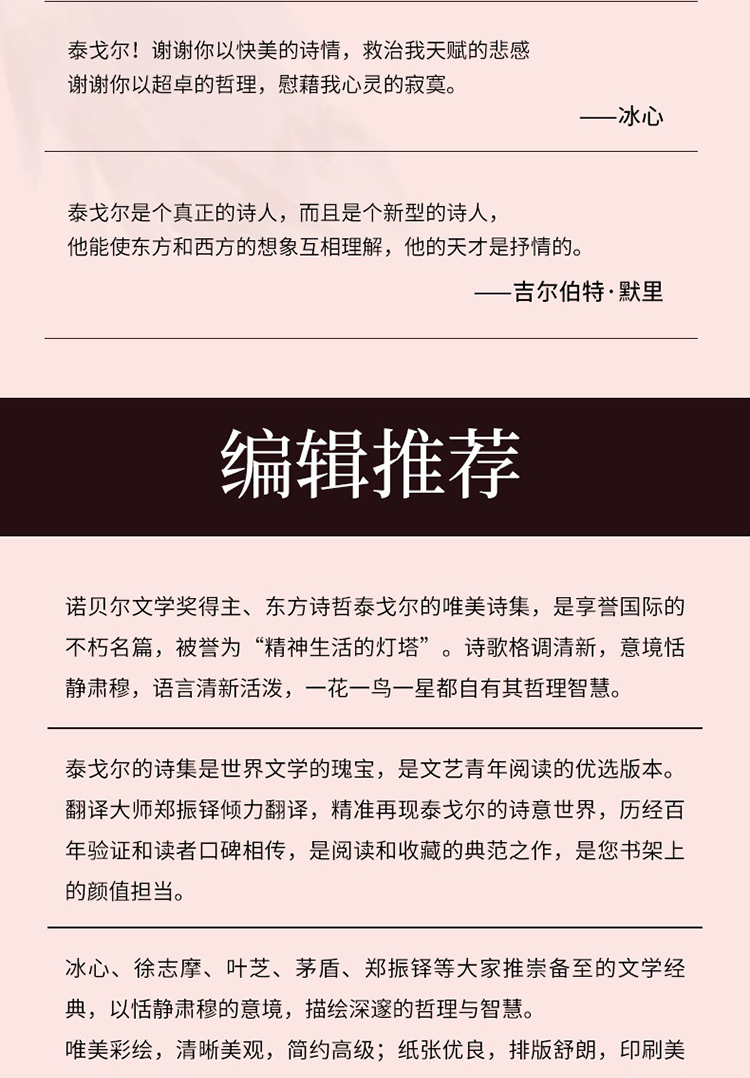 泰戈尔！谢谢你以快美的诗情，救治我天赋的悲感
谢谢你以超卓的哲理，慰藉我心灵的寂寞。

——冰心

泰戈尔是个真正的诗人，而且是个新型的诗人，
他能使东方和西方的想象互相理解，他的天才是抒情的。

——吉尔伯特·默里

编辑推荐

诺贝尔文学奖得主、东方诗哲泰戈尔的唯美诗集，是享誉国际的不朽名篇，被誉为“精神生活的灯塔”。诗歌格调清新，意境恬静肃穆，语言清新活泼，一花一鸟一星都自有其哲理智慧。

泰戈尔的诗集是世界文学的瑰宝，是文艺青年阅读的优选版本。翻译大师郑振铎倾力翻译，精准再现泰戈尔的诗意世界，历经百年验证和读者口碑相传，是阅读和收藏的典范之作，是您书架上的颜值担当。

冰心、徐志摩、叶芝、茅盾、郑振铎等大家推崇备至的文学经典，以恬静肃穆的意境，描绘深邃的哲理与智慧。
唯美彩绘，清晰美观，简约高级；纸张优良，排版舒朗，印刷美